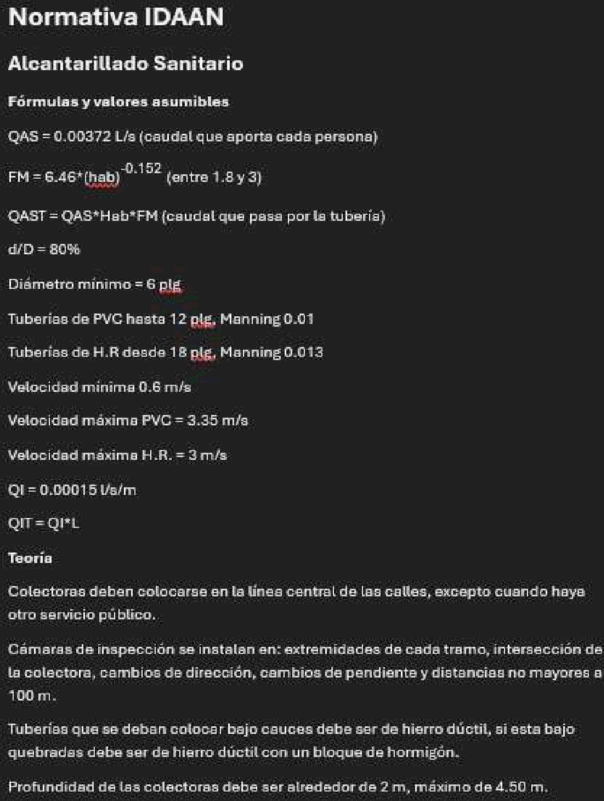 Normativa IDAAN

Alcantarillado Sanitario

Fórmulas y valores asumibles

QAS = 0.00372 L/s (caudal que aporta cada persona)

FM = 6.46*(hab)$^{-0.152}$ (entre 1.8 y 3)

QAST = QAS*Hab*FM (caudal que pasa por la tubería)

d/D = 80%

Diámetro mínimo = 6 plg

Tuberías de PVC hasta 12 plg, Manning 0.01

Tuberías de H.R desde 18 plg, Manning 0.013

Velocidad mínima 0.6 m/s

Velocidad máxima PVC = 3.35 m/s

Velocidad máxima H.R. = 3 m/s

QI = 0.00015 l/s/m

QIT = QI*L

Teoría

Colectoras deben colocarse en la línea central de las calles, excepto cuando haya otro servicio público.

Cámaras de inspección se instalan en: extremidades de cada tramo, intersección de la colectora, cambios de dirección, cambios de pendiente y distancias no mayores a 100 m.

Tuberías que se deban colocar bajo cauces debe ser de hierro dúctil, si esta bajo quebradas debe ser de hierro dúctil con un bloque de hormigón.

Profundidad de las colectoras debe ser alrededor de 2 m, máximo de 4.50 m.